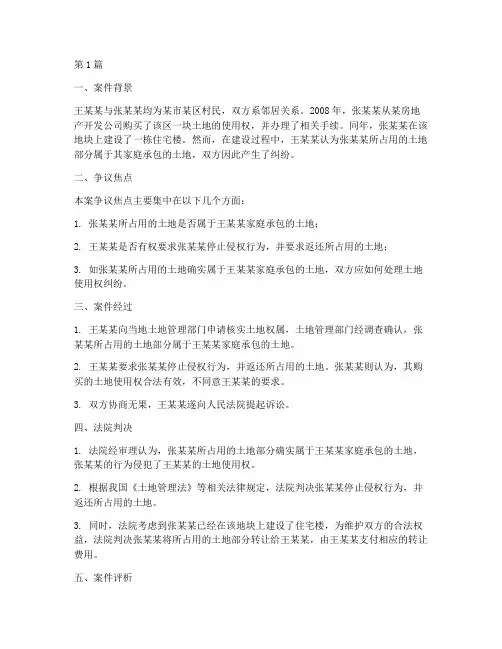 第1篇

一、案件背景

王某某与张某某均为某市某区村民，双方系邻居关系。2008年，张某某从某房地产开发公司购买了该区一块土地的使用权，并办理了相关手续。同年，张某某在该地块上建设了一栋住宅楼。然而，在建设过程中，王某某认为张某某所占用的土地部分属于其家庭承包的土地，双方因此产生了纠纷。

二、争议焦点

本案争议焦点主要集中在以下几个方面：

1. 张某某所占用的土地是否属于王某某家庭承包的土地；

2. 王某某是否有权要求张某某停止侵权行为，并要求返还所占用的土地；

3. 如张某某所占用的土地确实属于王某某家庭承包的土地，双方应如何处理土地使用权纠纷。

三、案件经过

1. 王某某向当地土地管理部门申请核实土地权属，土地管理部门经调查确认，张某某所占用的土地部分属于王某某家庭承包的土地。

2. 王某某要求张某某停止侵权行为，并返还所占用的土地。张某某则认为，其购买的土地使用权合法有效，不同意王某某的要求。

3. 双方协商无果，王某某遂向人民法院提起诉讼。

四、法院判决

1. 法院经审理认为，张某某所占用的土地部分确实属于王某某家庭承包的土地，张某某的行为侵犯了王某某的土地使用权。

2. 根据我国《土地管理法》等相关法律规定，法院判决张某某停止侵权行为，并返还所占用的土地。

3. 同时，法院考虑到张某某已经在该地块上建设了住宅楼，为维护双方的合法权益，法院判决张某某将所占用的土地部分转让给王某某，由王某某支付相应的转让费用。

五、案件评析